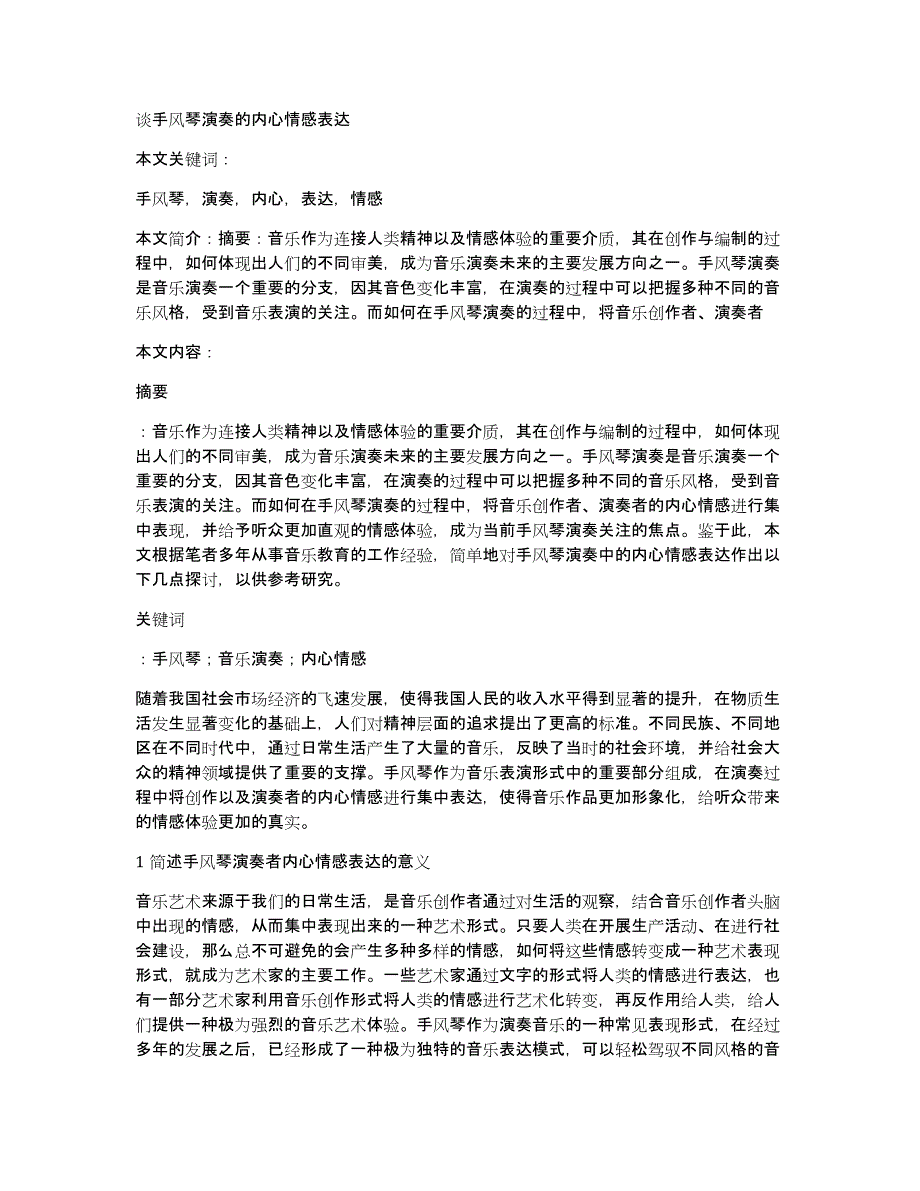 谈手风琴演奏的内心情感表达

本文关键词：

手风琴，演奏，内心，表达，情感

本文简介：摘要：音乐作为连接人类精神以及情感体验的重要介质，其在创作与编制的过程中，如何体现出人们的不同审美，成为音乐演奏未来的主要发展方向之一。手风琴演奏是音乐演奏一个重要的分支，因其音色变化丰富，在演奏的过程中可以把握多种不同的音乐风格，受到音乐表演的关注。而如何在手风琴演奏的过程中，将音乐创作者、演奏者

本文内容：

摘要

：音乐作为连接人类精神以及情感体验的重要介质，其在创作与编制的过程中，如何体现出人们的不同审美，成为音乐演奏未来的主要发展方向之一。手风琴演奏是音乐演奏一个重要的分支，因其音色变化丰富，在演奏的过程中可以把握多种不同的音乐风格，受到音乐表演的关注。而如何在手风琴演奏的过程中，将音乐创作者、演奏者的内心情感进行集中表现，并给予听众更加直观的情感体验，成为当前手风琴演奏关注的焦点。鉴于此，本文根据笔者多年从事音乐教育的工作经验，简单地对手风琴演奏中的内心情感表达作出以下几点探讨，以供参考研究。

关键词

：手风琴；音乐演奏；内心情感

随着我国社会市场经济的飞速发展，使得我国人民的收入水平得到显著的提升，在物质生活发生显著变化的基础上，人们对精神层面的追求提出了更高的标准。不同民族、不同地区在不同时代中，通过日常生活产生了大量的音乐，反映了当时的社会环境，并给社会大众的精神领域提供了重要的支撑。手风琴作为音乐表演形式中的重要部分组成，在演奏过程中将创作以及演奏者的内心情感进行集中表达，使得音乐作品更加形象化，给听众带来的情感体验更加的真实。

1 简述手风琴演奏者内心情感表达的意义

音乐艺术来源于我们的日常生活，是音乐创作者通过对生活的观察，结合音乐创作者头脑中出现的情感，从而集中表现出来的一种艺术形式。只要人类在开展生产活动、在进行社会建设，那么总不可避免的会产生多种多样的情感，如何将这些情感转变成一种艺术表现形式，就成为艺术家的主要工作。一些艺术家通过文字的形式将人类的情感进行表达，也有一部分艺术家利用音乐创作形式将人类的情感进行艺术化转变，再反作用给人类，给人们提供一种极为强烈的音乐艺术体验。手风琴作为演奏音乐的一种常见表现形式，在经过多年的发展之后，已经形成了一种极为独特的音乐表达模式，可以轻松驾驭不同风格的音